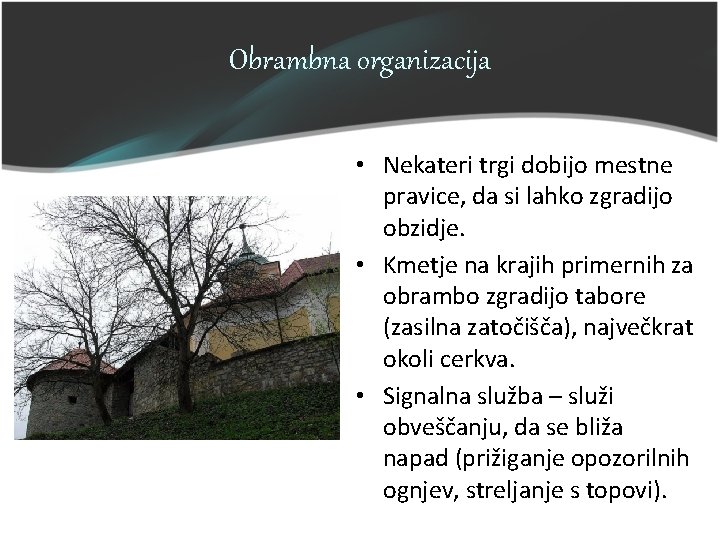 Obrambna organizacija

• Nekateri trgi dobijo mestne pravice, da si lahko zgradijo obzidje.
• Kmetje na krajih primernih za obrambo zgradijo tabore (zasilna zatočišča), največkrat okoli cerkva.
• Signalna služba – služi obveščanju, da se bliža napad (prižiganje opozorilnih ognjev, streljanje s topovi).